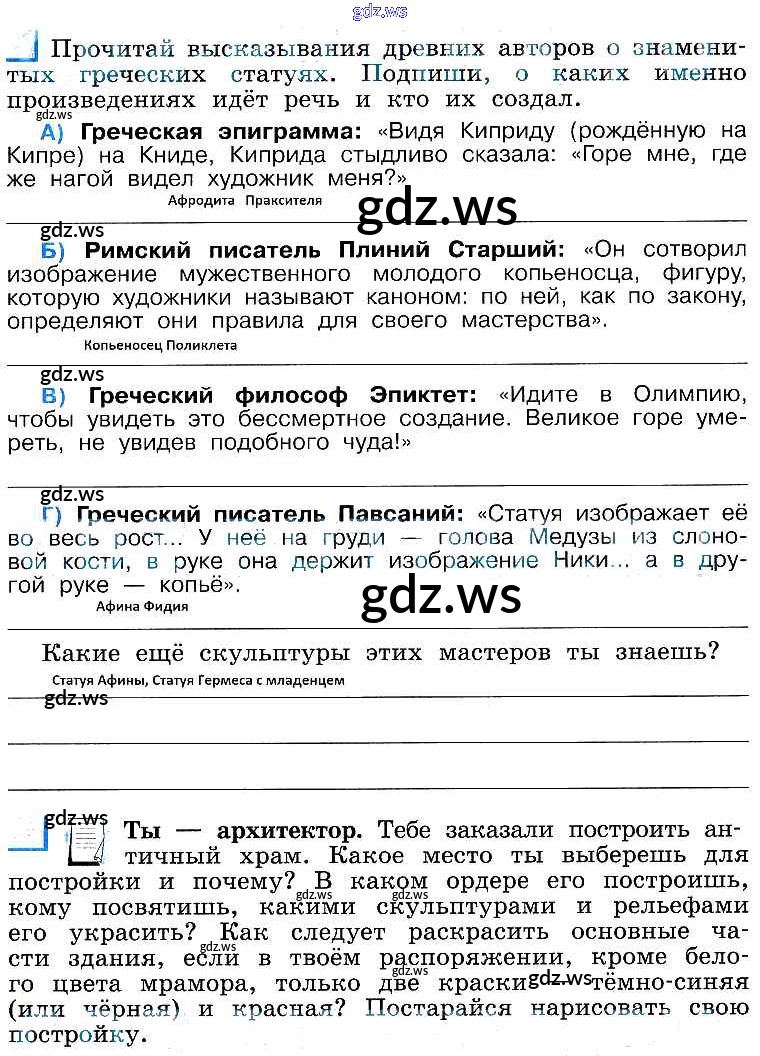 gdz.ws

Прочитай высказывания древних авторов о знаменитых греческих статуях. Подпиши, о каких именно произведениях идёт речь и кто их создал.

gdz.ws
А) Греческая эпиграмма: «Видя Киприду (рождённую на Кипре) на Книде, Киприда стыдливо сказала: «Горе мне, где же нагой видел художник меня?»
Афродита Праксителя

gdz.ws

gdz.ws
Б) Римский писатель Плиний Старший: «Он сотворил изображение мужественного молодого копьеносца, фигуру, которую художники называют каноном: по ней, как по закону, определяют они правила для своего мастерства».
Копьеносец Поликлета

gdz.ws
В) Греческий философ Эпиктет: «Идите в Олимпию, чтобы увидеть это бессмертное создание. Великое горе умереть, не увидев подобного чуда!»

gdz.ws
Г) Греческий писатель Павсаний: «Статуя изображает её во весь рост... У неё на груди — голова Медузы из слоновой кости, в руке она держит изображение Ники... а в другой руке — копьё».
Афина Фидия

gdz.ws

Какие ещё скульптуры этих мастеров ты знаешь?
Статуя Афины, Статуя Гермеса с младенцем
gdz.ws

gdz.ws
Ты — архитектор. Тебе заказали построить античный храм. Какое место ты выберешь для постройки и почему? В каком ордере его построишь, кому посвятишь, какими скульптурами и рельефами его украсить? Как следует раскрасить основные части здания, если в твоём распоряжении, кроме белого цвета мрамора, только две краски gdz.ws тёмно-синяя (или чёрная) и красная? Постарайся нарисовать свою постройку.
gdz.ws gdz.ws gdz.ws